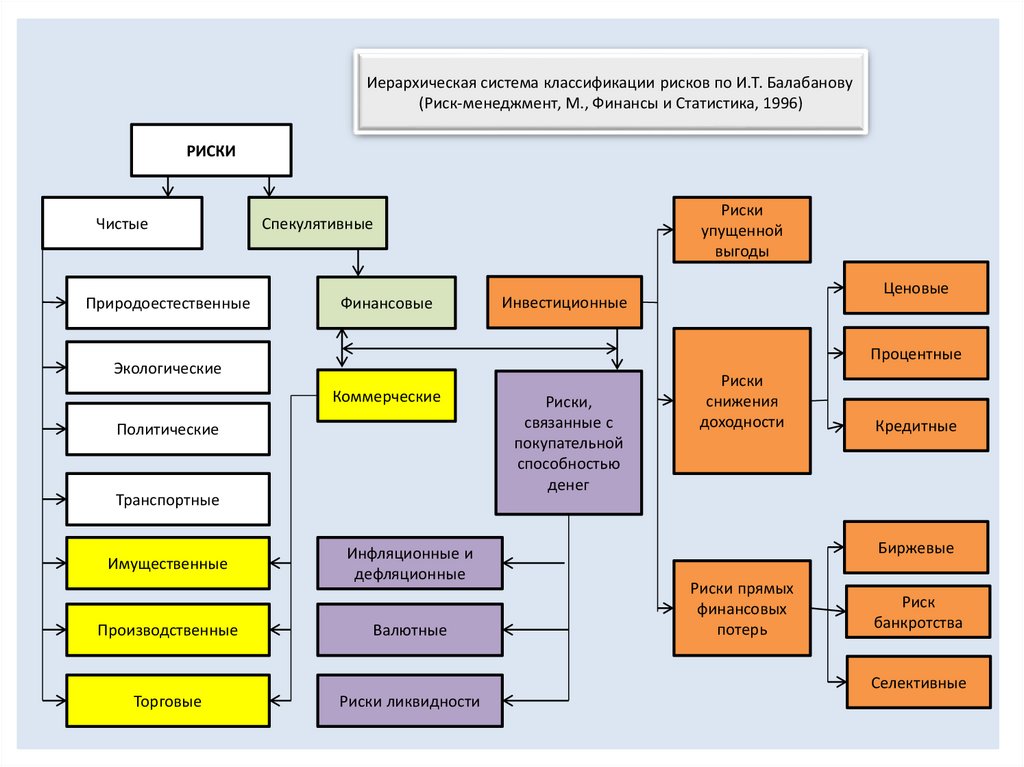 Иерархическая система классификации рисков по И.Т. Балабанову (Риск-менеджмент, М., Финансы и Статистика, 1996)

РИСКИ

Чистые

Спекулятивные

Природоестественные

Экологические

Политические

Транспортные

Имущественные

Производственные

Торговые

Финансовые

Коммерческие

Инвестиционные

Риски, связанные с покупательной способностью денег

Инфляционные и дефляционные

Валютные

Риски ликвидности

Риски упущенной выгоды

Риски снижения доходности

Риски прямых финансовых потерь

Ценовые

Процентные

Кредитные

Биржевые

Риск банкротства

Селективные